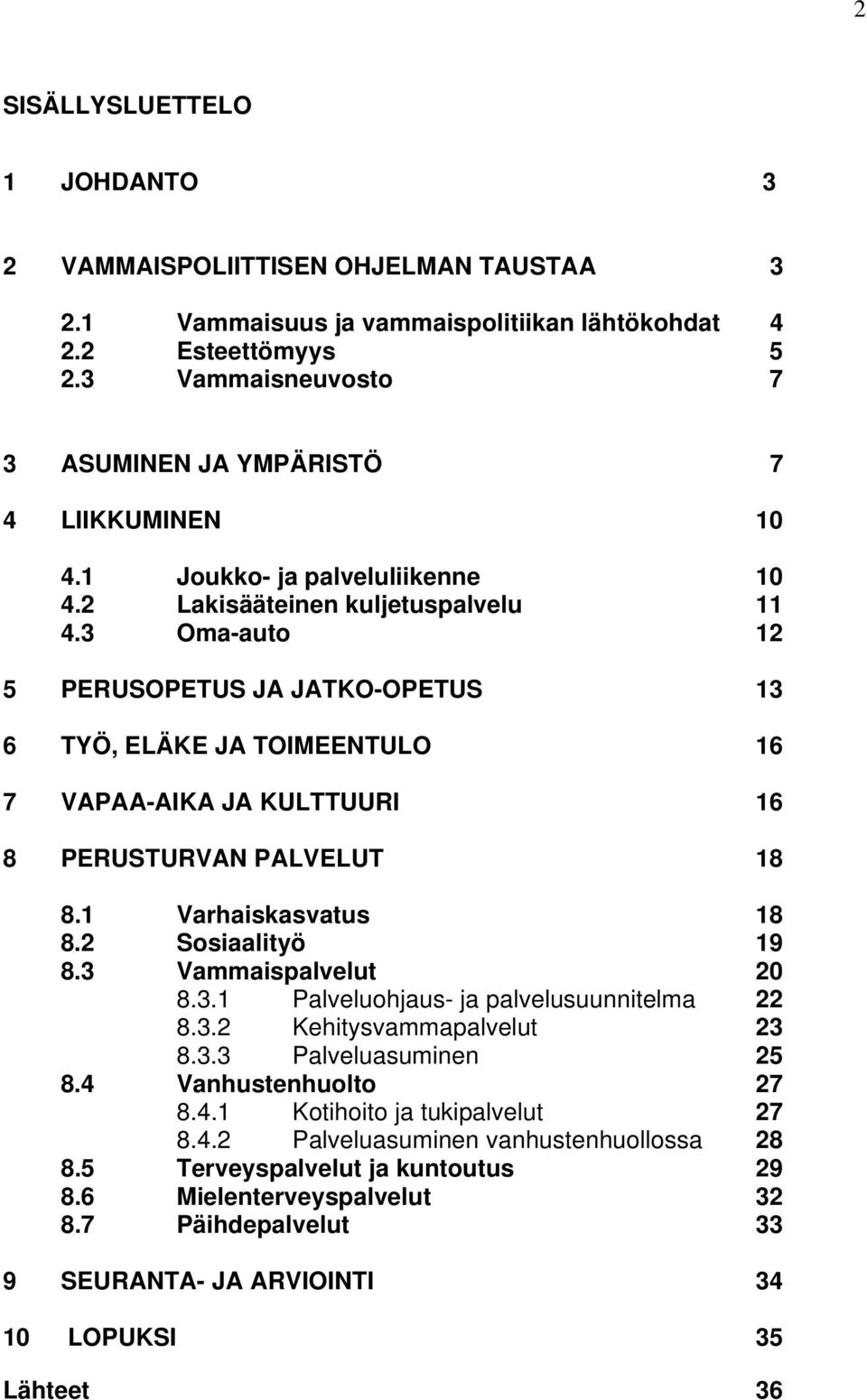 2

SISÄLLYSLUETTELO

1 JOHDANTO 3

2 VAMMAISPOLIITTISEN OHJELMAN TAUSTAA 3

2.1 Vammaisuus ja vammaispolitiikan lähtökohdat 4
2.2 Esteettömyys 5
2.3 Vammaisneuvosto 7

3 ASUMINEN JA YMPÄRISTÖ 7

4 LIIKKUMINEN 10

4.1 Joukko- ja palveluliikenne 10
4.2 Lakisääteinen kuljetuspalvelu 11
4.3 Oma-auto 12

5 PERUSOPETUS JA JATKO-OPETUS 13

6 TYÖ, ELÄKE JA TOIMEENTULO 16

7 VAPAA-AIKA JA KULTTUURI 16

8 PERUSTURVAN PALVELUT 18

8.1 Varhaiskasvatus 18
8.2 Sosiaalityö 19
8.3 Vammaispalvelut 20
8.3.1 Palveluohjaus- ja palvelusuunnitelma 22
8.3.2 Kehitysvammapalvelut 23
8.3.3 Palveluasuminen 25
8.4 Vanhustenhuolto 27
8.4.1 Kotihoito ja tukipalvelut 27
8.4.2 Palveluasuminen vanhustenhuollossa 28
8.5 Terveyspalvelut ja kuntoutus 29
8.6 Mielenterveyspalvelut 32
8.7 Päihdepalvelut 33

9 SEURANTA- JA ARVIOINTI 34

10 LOPUKSI 35

Lähteet 36